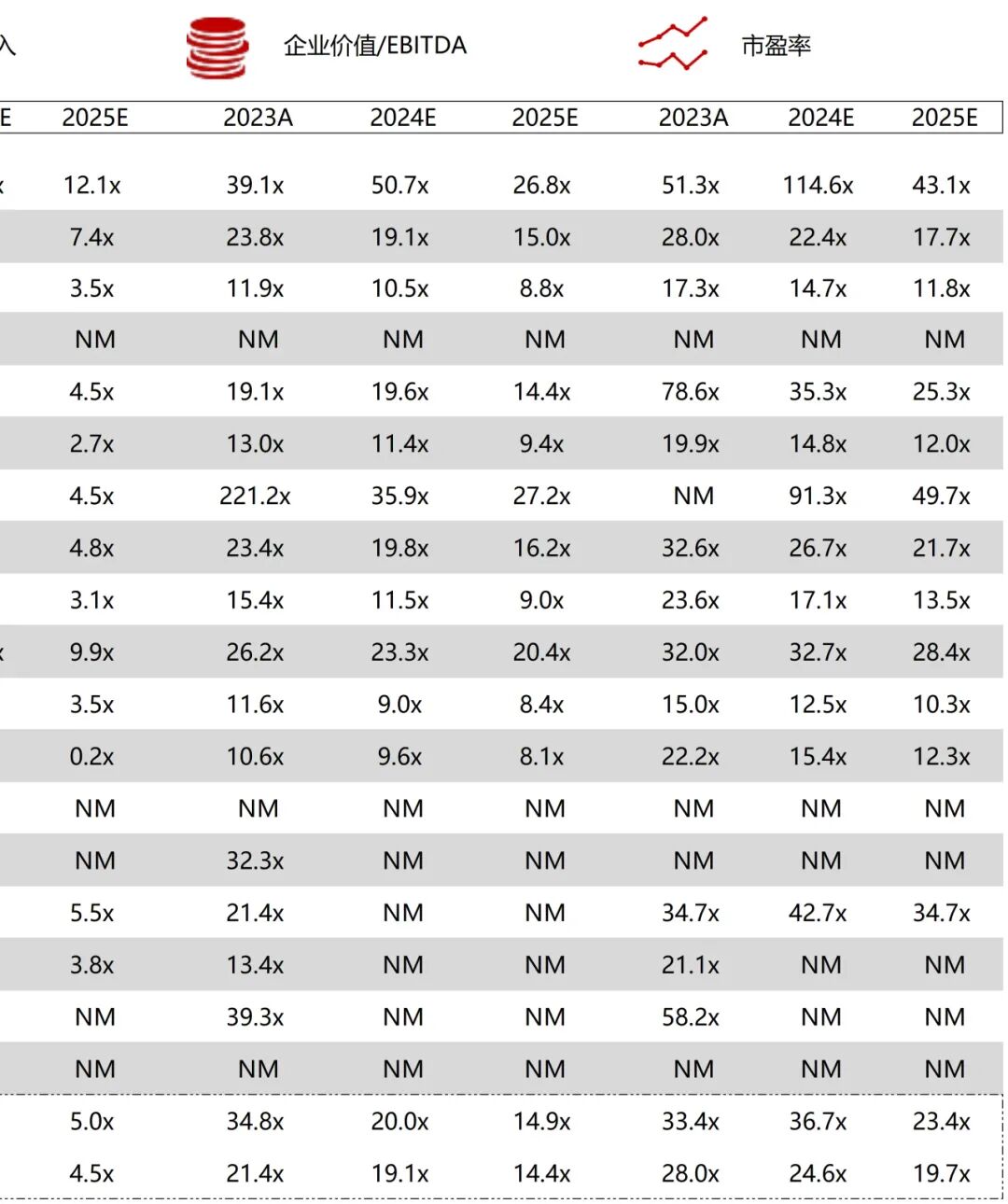 入 企业价值/EBITDA 市盈率

| E | 2025E | 2023A | 2024E | 2025E | 2023A | 2024E | 2025E |
|---|---|---|---|---|---|---|---|
| x | 12.1x | 39.1x | 50.7x | 26.8x | 51.3x | 114.6x | 43.1x |
| | 7.4x | 23.8x | 19.1x | 15.0x | 28.0x | 22.4x | 17.7x |
| | 3.5x | 11.9x | 10.5x | 8.8x | 17.3x | 14.7x | 11.8x |
| | NM | NM | NM | NM | NM | NM | NM |
| | 4.5x | 19.1x | 19.6x | 14.4x | 78.6x | 35.3x | 25.3x |
| | 2.7x | 13.0x | 11.4x | 9.4x | 19.9x | 14.8x | 12.0x |
| | 4.5x | 221.2x | 35.9x | 27.2x | NM | 91.3x | 49.7x |
| | 4.8x | 23.4x | 19.8x | 16.2x | 32.6x | 26.7x | 21.7x |
| | 3.1x | 15.4x | 11.5x | 9.0x | 23.6x | 17.1x | 13.5x |
| x | 9.9x | 26.2x | 23.3x | 20.4x | 32.0x | 32.7x | 28.4x |
| | 3.5x | 11.6x | 9.0x | 8.4x | 15.0x | 12.5x | 10.3x |
| | 0.2x | 10.6x | 9.6x | 8.1x | 22.2x | 15.4x | 12.3x |
| | NM | NM | NM | NM | NM | NM | NM |
| | NM | 32.3x | NM | NM | NM | NM | NM |
| | 5.5x | 21.4x | NM | NM | 34.7x | 42.7x | 34.7x |
| | 3.8x | 13.4x | NM | NM | 21.1x | NM | NM |
| | NM | 39.3x | NM | NM | 58.2x | NM | NM |
| | NM | NM | NM | NM | NM | NM | NM |
| | 5.0x | 34.8x | 20.0x | 14.9x | 33.4x | 36.7x | 23.4x |
| | 4.5x | 21.4x | 19.1x | 14.4x | 28.0x | 24.6x | 19.7x |